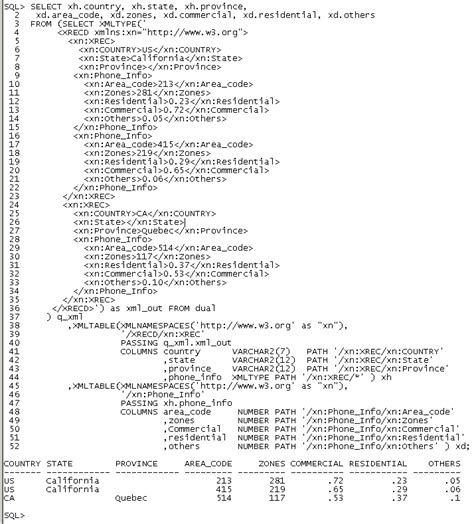 SQL> SELECT xh.country, xh.state, xh.province,
2 xd.area_code, xd.zones, xd.commercial, xd.residential, xd.others
3 FROM (SELECT XMLTYPE('
4 <XRECD xmlns:xn="http://www.w3.org">
5 <xn:XREC>
6 <xn:COUNTRY>US</xn:COUNTRY>
7 <xn:State>California</xn:State>
8 <xn:Province></xn:Province>
9 <xn:Phone_Info>
10 <xn:Area_code>213</xn:Area_code>
11 <xn:Zones>281</xn:Zones>
12 <xn:Residential>0.23</xn:Residential>
13 <xn:Commercial>0.72</xn:Commercial>
14 <xn:Others>0.05</xn:Others>
15 </xn:Phone_Info>
16 <xn:Phone_Info>
17 <xn:Area_code>415</xn:Area_code>
18 <xn:Zones>219</xn:Zones>
19 <xn:Residential>0.29</xn:Residential>
20 <xn:Commercial>0.65</xn:Commercial>
21 <xn:Others>0.06</xn:Others>
22 </xn:Phone_Info>
23 </xn:XREC>
24 <xn:XREC>
25 <xn:COUNTRY>CA</xn:COUNTRY>
26 <xn:State></xn:State>
27 <xn:Province>Quebec</xn:Province>
28 <xn:Phone_Info>
29 <xn:Area_code>514</xn:Area_code>
30 <xn:Zones>117</xn:Zones>
31 <xn:Residential>0.37</xn:Residential>
32 <xn:Commercial>0.53</xn:Commercial>
33 <xn:Others>0.10</xn:Others>
34 </xn:Phone_Info>
35 </xn:XREC>
36 </XRECD>') as xml_out FROM dual
37 ) q_xml
38 ,XMLTABLE(XMLNAMESPACES('http://www.w3.org' as "xn"),
39 '/XRECD/xn:XREC'
40 PASSING q_xml.xml_out
41 COLUMNS country VARCHAR2(7) PATH '/xn:XREC/xn:COUNTRY'
42 ,state VARCHAR2(12) PATH '/xn:XREC/xn:State'
43 ,province VARCHAR2(12) PATH '/xn:XREC/xn:Province'
44 ,phone_info XMLTYPE PATH '/xn:XREC/*' ) xh
45 ,XMLTABLE(XMLNAMESPACES('http://www.w3.org' as "xn"),
46 '/xn:Phone_Info'
47 PASSING xh.phone_info
48 COLUMNS area_code NUMBER PATH '/xn:Phone_Info/xn:Area_code'
49 ,zones NUMBER PATH '/xn:Phone_Info/xn:Zones'
50 ,Commercial NUMBER PATH '/xn:Phone_Info/xn:Commercial'
51 ,residential NUMBER PATH '/xn:Phone_Info/xn:Residential'
52 ,others NUMBER PATH '/xn:Phone_Info/xn:Others' ) xd;

| COUNTRY | STATE | PROVINCE | AREA_CODE | ZONES | COMMERCIAL | RESIDENTIAL | OTHERS |
|---|---|---|---|---|---|---|---|
| US | California | | 213 | 281 | .72 | .23 | .05 |
| US | California | | 415 | 219 | .65 | .29 | .06 |
| CA | | Quebec | 514 | 117 | .53 | .37 | .1 |

SQL>